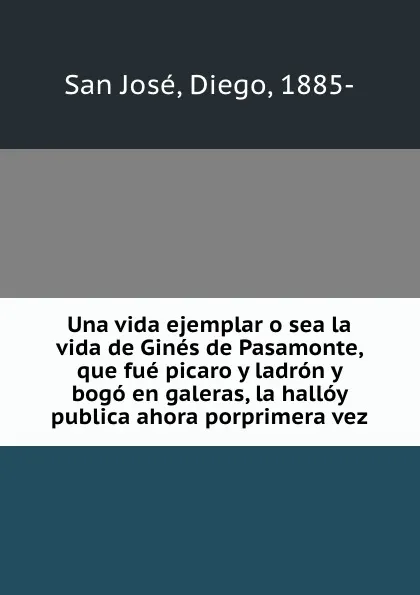 San José, Diego, 1885-

Una vida ejemplar o sea la vida de Ginés de Pasamonte, que fué picaro y ladrón y bogó en galeras, la hallóy publica ahora porprimera vez